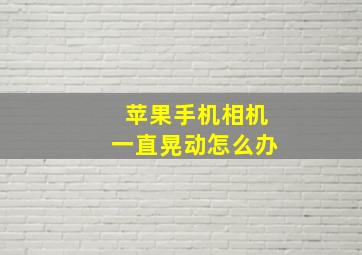 苹果手机相机
一直晃动怎么办